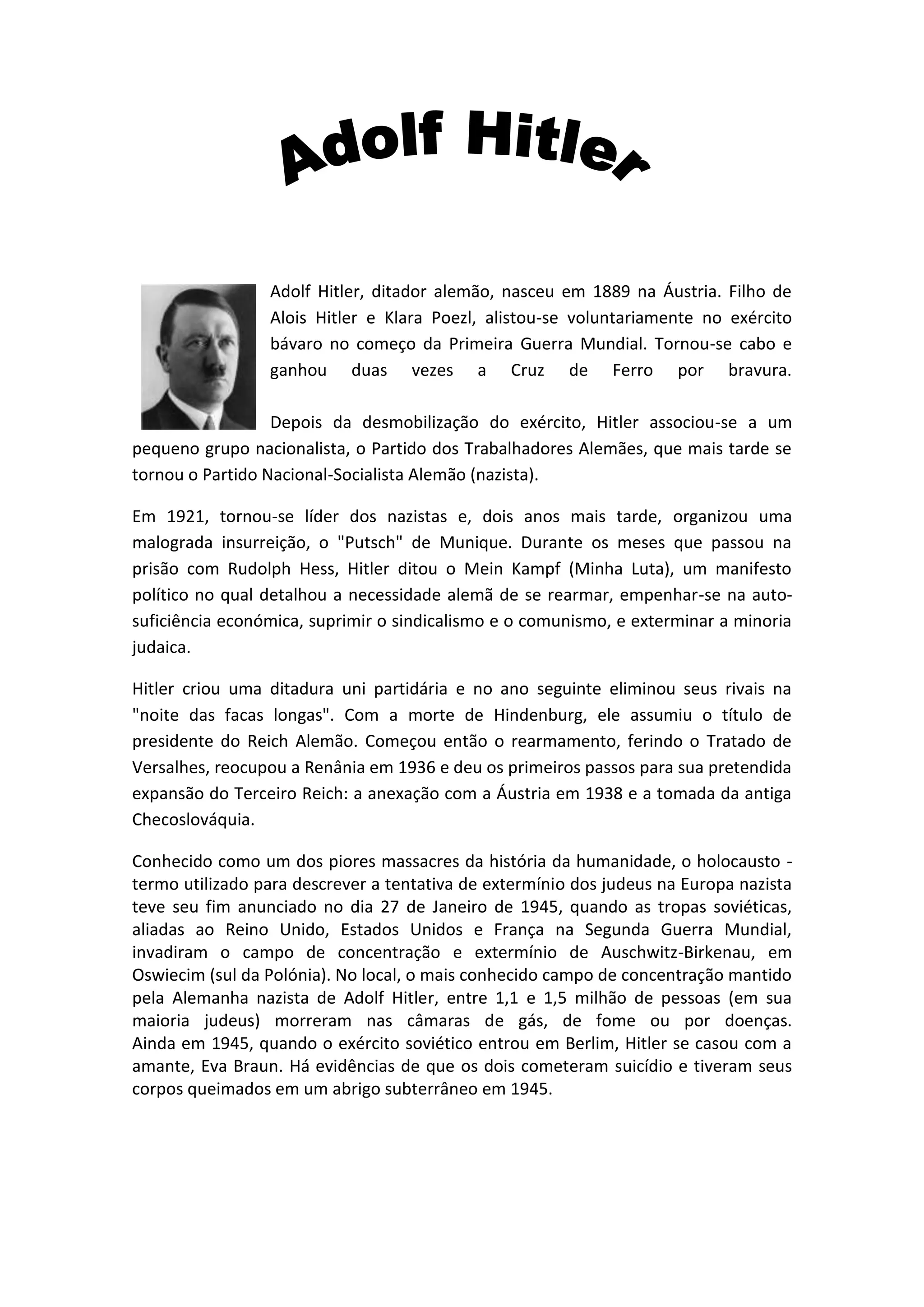 Adolf Hitler

Adolf Hitler, ditador alemão, nasceu em 1889 na Áustria. Filho de Alois Hitler e Klara Poezl, alistou-se voluntariamente no exército bávaro no começo da Primeira Guerra Mundial. Tornou-se cabo e ganhou duas vezes a Cruz de Ferro por bravura.

Depois da desmobilização do exército, Hitler associou-se a um pequeno grupo nacionalista, o Partido dos Trabalhadores Alemães, que mais tarde se tornou o Partido Nacional-Socialista Alemão (nazista).

Em 1921, tornou-se líder dos nazistas e, dois anos mais tarde, organizou uma malograda insurreição, o "Putsch" de Munique. Durante os meses que passou na prisão com Rudolph Hess, Hitler ditou o Mein Kampf (Minha Luta), um manifesto político no qual detalhou a necessidade alemã de se rearmar, empenhar-se na auto-suficiência económica, suprimir o sindicalismo e o comunismo, e exterminar a minoria judaica.

Hitler criou uma ditadura uni partidária e no ano seguinte eliminou seus rivais na "noite das facas longas". Com a morte de Hindenburg, ele assumiu o título de presidente do Reich Alemão. Começou então o rearmamento, ferindo o Tratado de Versalhes, reocupou a Renânia em 1936 e deu os primeiros passos para sua pretendida expansão do Terceiro Reich: a anexação com a Áustria em 1938 e a tomada da antiga Checoslováquia.

Conhecido como um dos piores massacres da história da humanidade, o holocausto - termo utilizado para descrever a tentativa de extermínio dos judeus na Europa nazista teve seu fim anunciado no dia 27 de Janeiro de 1945, quando as tropas soviéticas, aliadas ao Reino Unido, Estados Unidos e França na Segunda Guerra Mundial, invadiram o campo de concentração e extermínio de Auschwitz-Birkenau, em Oswiecim (sul da Polónia). No local, o mais conhecido campo de concentração mantido pela Alemanha nazista de Adolf Hitler, entre 1,1 e 1,5 milhão de pessoas (em sua maioria judeus) morreram nas câmaras de gás, de fome ou por doenças. Ainda em 1945, quando o exército soviético entrou em Berlim, Hitler se casou com a amante, Eva Braun. Há evidências de que os dois cometeram suicídio e tiveram seus corpos queimados em um abrigo subterrâneo em 1945.